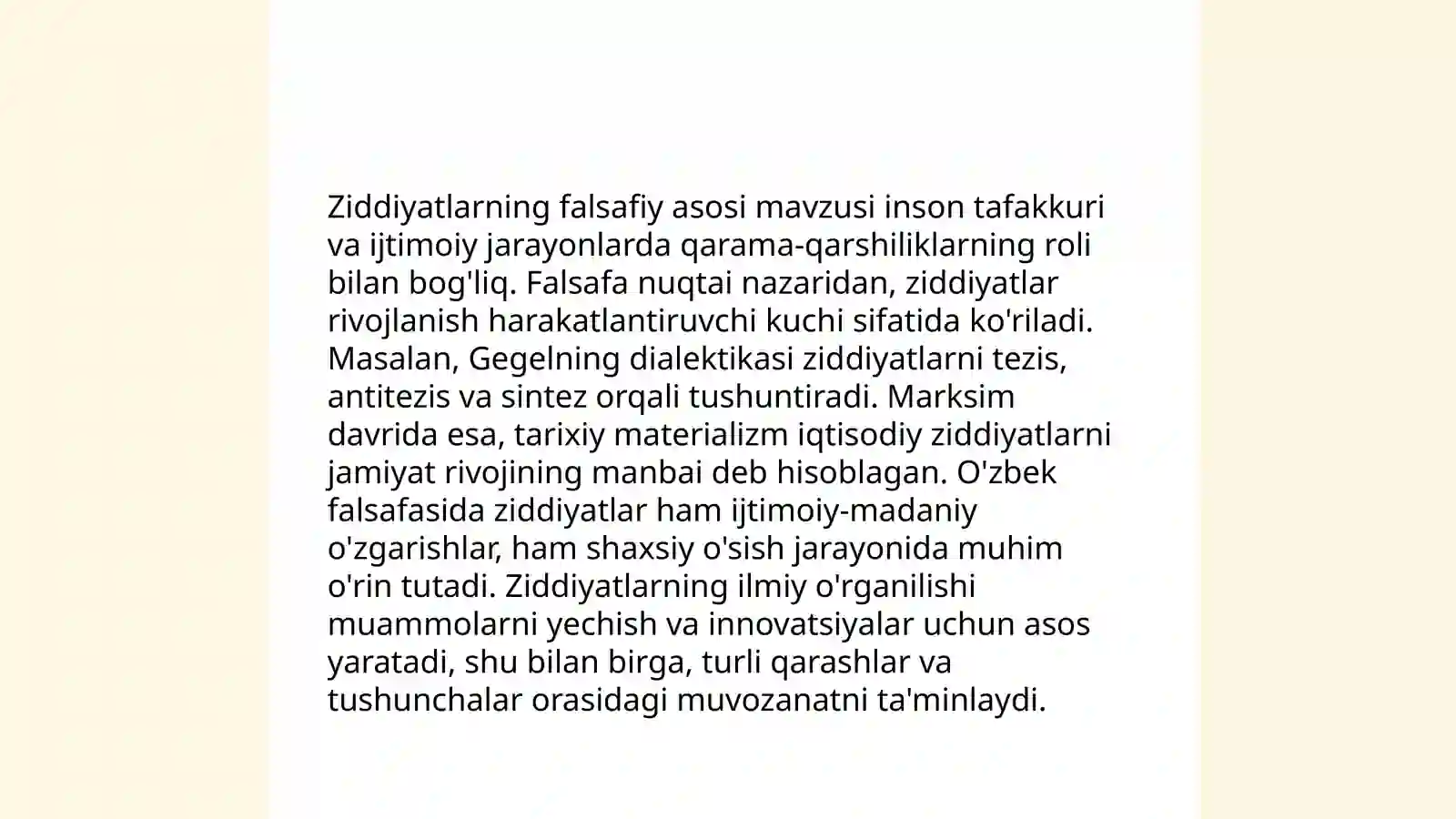 Ziddiyatlarning falsafiy asosi mavzusi inson tafakkuri va ijtimoiy jarayonlarda qarama-qarshiliklarning roli bilan bog'liq. Falsafa nuqtai nazaridan, ziddiyatlar rivojlanish harakatlantiruvchi kuchi sifatida ko'riladi. Masalan, Gegelning dialektikasi ziddiyatlarni tezis, antitezis va sintez orqali tushuntiradi. Marksim davrida esa, tarixiy materializm iqtisodiy ziddiyatlarni jamiyat rivojining manbai deb hisoblagan. O'zbek falsafasida ziddiyatlar ham ijtimoiy-madaniy o'zgarishlar, ham shaxsiy o'sish jarayonida muhim o'rin tutadi. Ziddiyatlarning ilmiy o'rganilishi muammolarni yechish va innovatsiyalar uchun asos yaratadi, shu bilan birga, turli qarashlar va tushunchalar orasidagi muvozanatni ta'minlaydi.